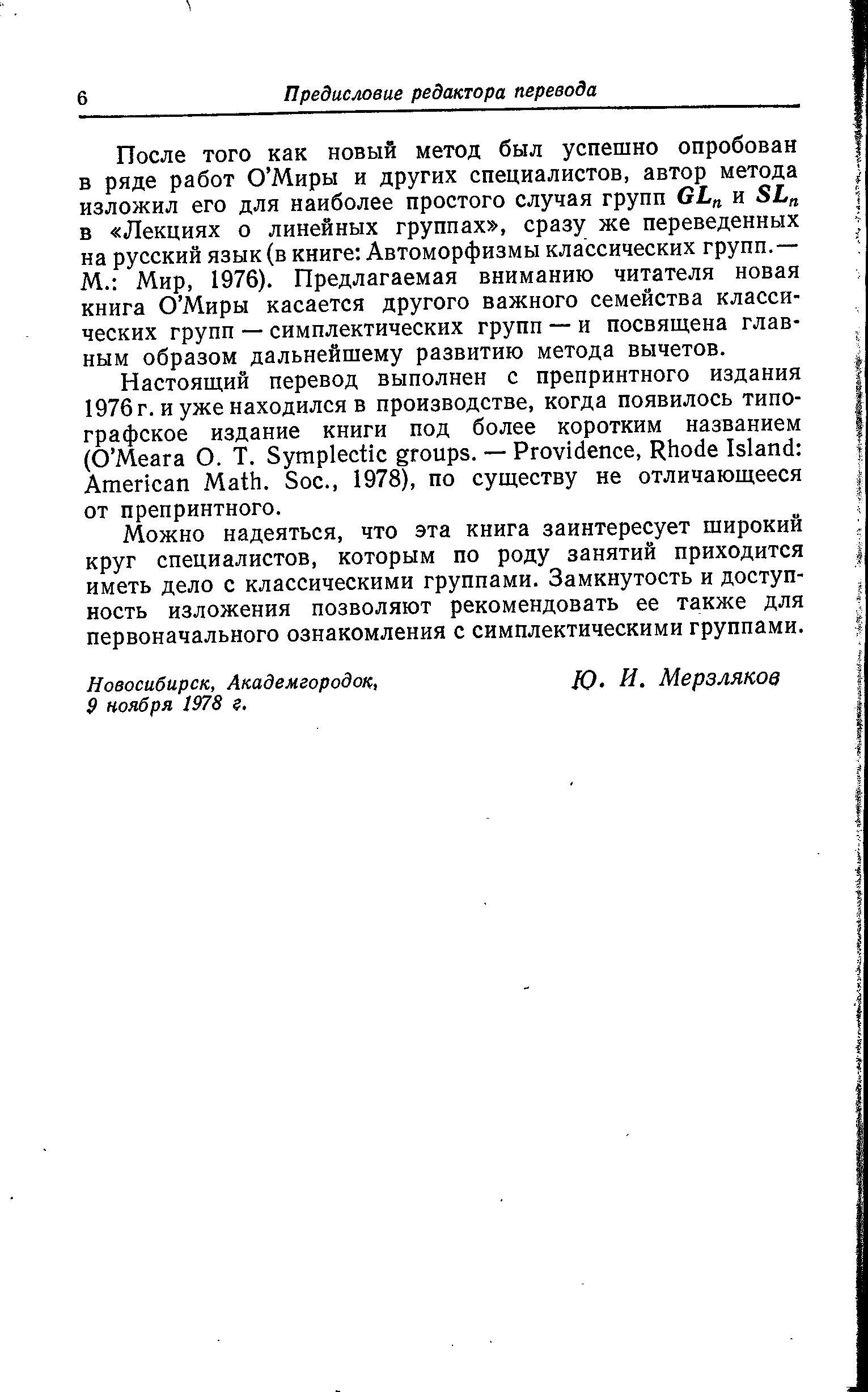 6 Предисловие редактора перевода

После того как новый метод был успешно опробован в ряде работ О'Миры и других специалистов, автор метода изложил его для наиболее простого случая групп $GL_n$ и $SL_n$ в «Лекциях о линейных группах», сразу же переведенных на русский язык (в книге: Автоморфизмы классических групп. — М.: Мир, 1976). Предлагаемая вниманию читателя новая книга О'Миры касается другого важного семейства классических групп — симплектических групп — и посвящена главным образом дальнейшему развитию метода вычетов.

Настоящий перевод выполнен с препринтного издания 1976 г. и уже находился в производстве, когда появилось типографское издание книги под более коротким названием (O'Meara O. T. Symplectic groups. — Providence, Rhode Island: American Math. Soc., 1978), по существу не отличающееся от препринтного.

Можно надеяться, что эта книга заинтересует широкий круг специалистов, которым по роду занятий приходится иметь дело с классическими группами. Замкнутость и доступность изложения позволяют рекомендовать ее также для первоначального ознакомления с симплектическими группами.

Новосибирск, Академгородок,
9 ноября 1978 г.

Ю. И. Мерзляков